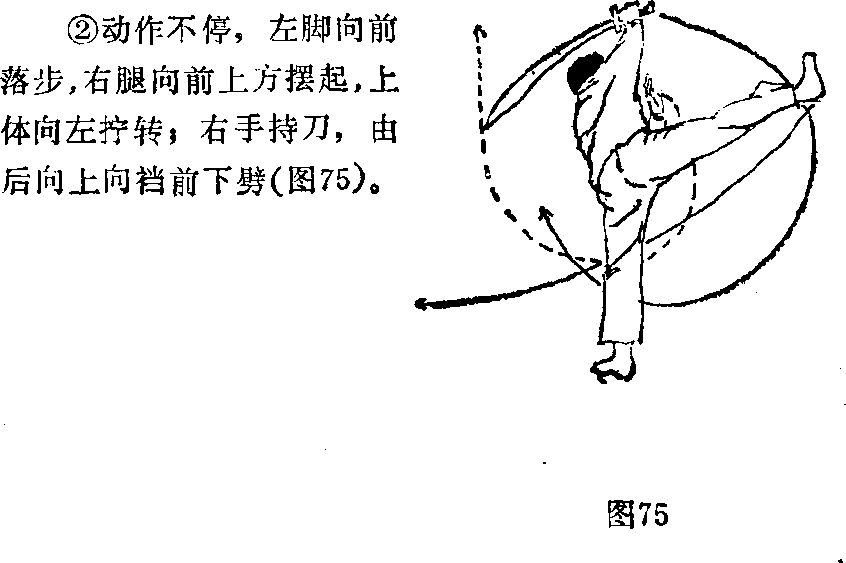 ②动作不停，左脚向前落步，右腿向前上方摆起，上体向左拧转；右手持刀，由后向上向裆前下劈(图75)。

图75